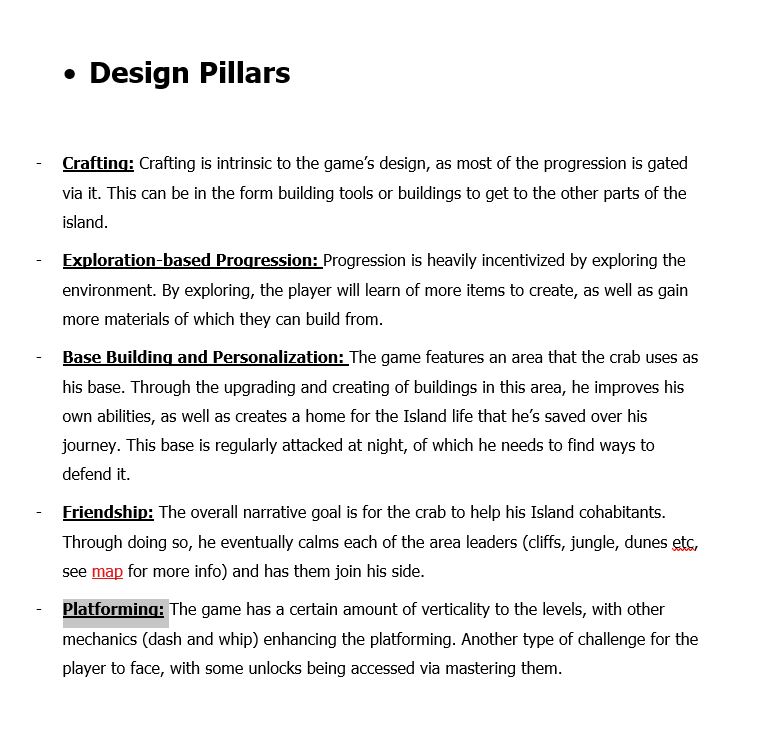 • Design Pillars

- Crafting: Crafting is intrinsic to the game's design, as most of the progression is gated via it. This can be in the form building tools or buildings to get to the other parts of the island.

- Exploration-based Progression: Progression is heavily incentivized by exploring the environment. By exploring, the player will learn of more items to create, as well as gain more materials of which they can build from.

- Base Building and Personalization: The game features an area that the crab uses as his base. Through the upgrading and creating of buildings in this area, he improves his own abilities, as well as creates a home for the Island life that he's saved over his journey. This base is regularly attacked at night, of which he needs to find ways to defend it.

- Friendship: The overall narrative goal is for the crab to help his Island cohabitants. Through doing so, he eventually calms each of the area leaders (cliffs, jungle, dunes etc, see map for more info) and has them join his side.

- Platforming: The game has a certain amount of verticality to the levels, with other mechanics (dash and whip) enhancing the platforming. Another type of challenge for the player to face, with some unlocks being accessed via mastering them.